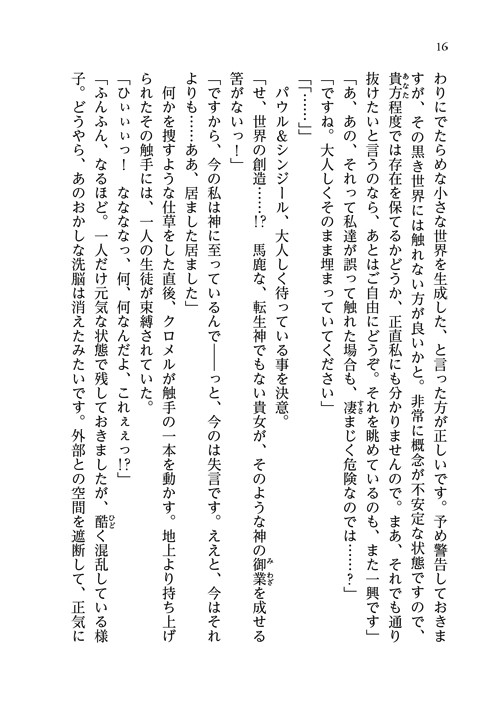 16

わりにでたらめな小さな世界を生成した、と言った方が正しいです。予め警告しておきますが、その黒き世界には触れない方が良いかと。非常に概念が不安定な状態ですので、貴方程度では存在を保てるかどうか、正直私にも分かりませんので。まあ、それでも通り抜けたいと言うのなら、あとはご自由にどうぞ。それを眺めているのも、また一興です」

「あ、あの、それって私達が誤って触れた場合も、凄まじく危険なのでは……？」

「ですね。大人しくそのまま埋まっていてください」

「「……」」

パウル＆シンジール、大人しく待っている事を決意。

「せ、世界の創造……!? 馬鹿な、転生神でもない貴女が、そのような神の御業を成せる筈がないっ！」

「ですから、今の私は神に至っているんで――っと、今のは失言です。ええと、今はそれよりも……ああ、居ました居ました」

何かを捜すような仕草をした直後、クロメルが触手の一本を動かす。地上より持ち上げられたその触手には、一人の生徒が束縛されていた。

「ひぃぃぃっ！ なななっ、何、何なんだよ、これぇぇっ!?」

「ふんふん、なるほど。一人だけ元気な状態で残しておきましたが、酷く混乱している様子。どうやら、あのおかしな洗脳は消えたみたいです。外部との空間を遮断して、正気に